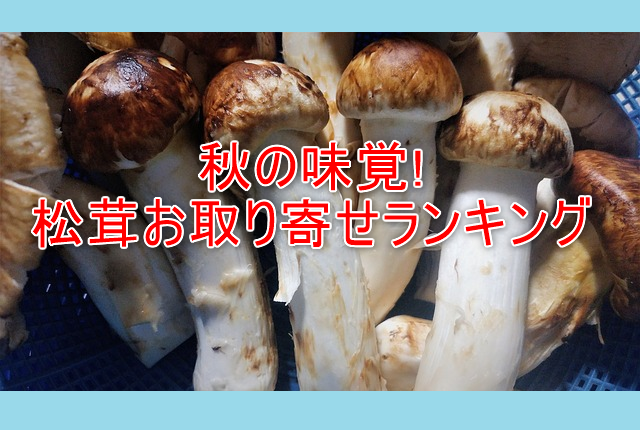 秋の味覚!
松茸お取り寄せランキング